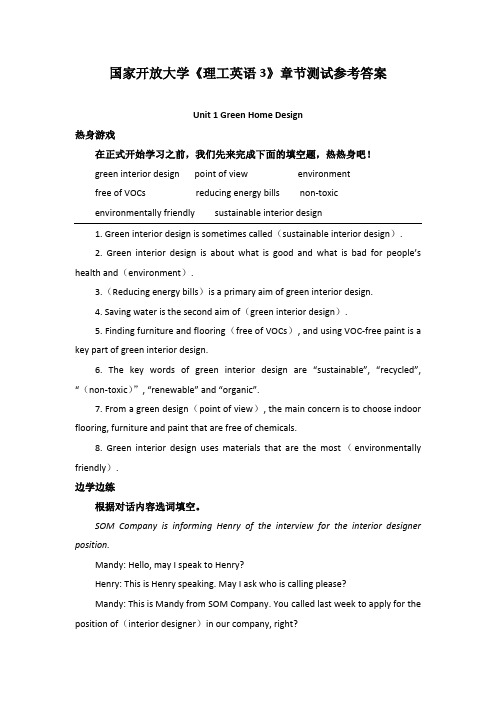 国家开放大学《理工英语 3》章节测试参考答案

Unit 1 Green Home Design

热身游戏

在正式开始学习之前，我们先来完成下面的填空题，热热身吧！

green interior design point of view environment

free of VOCs reducing energy bills non-toxic

environmentally friendly sustainable interior design

1. Green interior design is sometimes called（sustainable interior design）.

2. Green interior design is about what is good and what is bad for people's health and（environment）.

3.（Reducing energy bills）is a primary aim of green interior design.

4. Saving water is the second aim of（green interior design）.

5. Finding furniture and flooring（free of VOCs）, and using VOC-free paint is a key part of green interior design.

6. The key words of green interior design are "sustainable", "recycled", "（non-toxic）", "renewable" and "organic".

7. From a green design（point of view）, the main concern is to choose indoor flooring, furniture and paint that are free of chemicals.

8. Green interior design uses materials that are the most（environmentally friendly）.

边学边练

根据对话内容选词填空。

SOM Company is informing Henry of the interview for the interior designer position.

Mandy: Hello, may I speak to Henry?

Henry: This is Henry speaking. May I ask who is calling please?

Mandy: This is Mandy from SOM Company. You called last week to apply for the position of（interior designer）in our company, right?